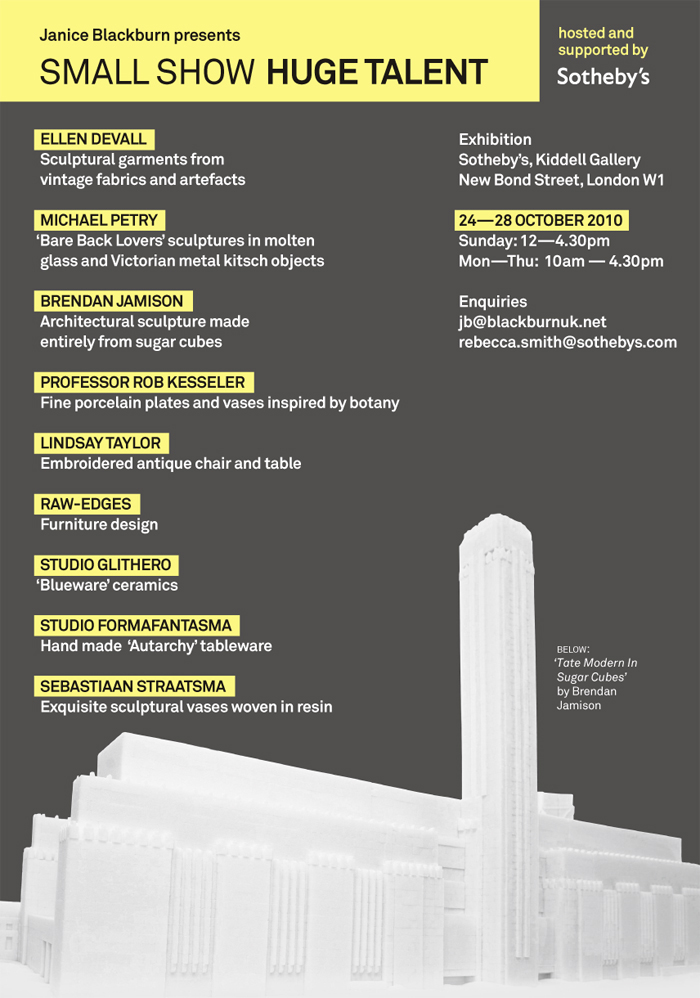 Janice Blackburn presents
SMALL SHOW HUGE TALENT

hosted and supported by
Sotheby's

ELLEN DEVALL
Sculptural garments from vintage fabrics and artefacts

MICHAEL PETRY
'Bare Back Lovers' sculptures in molten glass and Victorian metal kitsch objects

BRENDAN JAMISON
Architectural sculpture made entirely from sugar cubes

PROFESSOR ROB KESSELER
Fine porcelain plates and vases inspired by botany

LINDSAY TAYLOR
Embroidered antique chair and table

RAW-EDGES
Furniture design

STUDIO GLITHERO
'Blueware' ceramics

STUDIO FORMAFANTASMA
Hand made 'Autarchy' tableware

SEBASTIAAN STRAATSMA
Exquisite sculptural vases woven in resin

Exhibition
Sotheby's, Kiddell Gallery
New Bond Street, London W1

24—28 OCTOBER 2010
Sunday: 12—4.30pm
Mon—Thu: 10am — 4.30pm

Enquiries
jb@blackburnuk.net
rebecca.smith@sothebys.com

BELOW:
'Tate Modern In Sugar Cubes' by Brendan Jamison